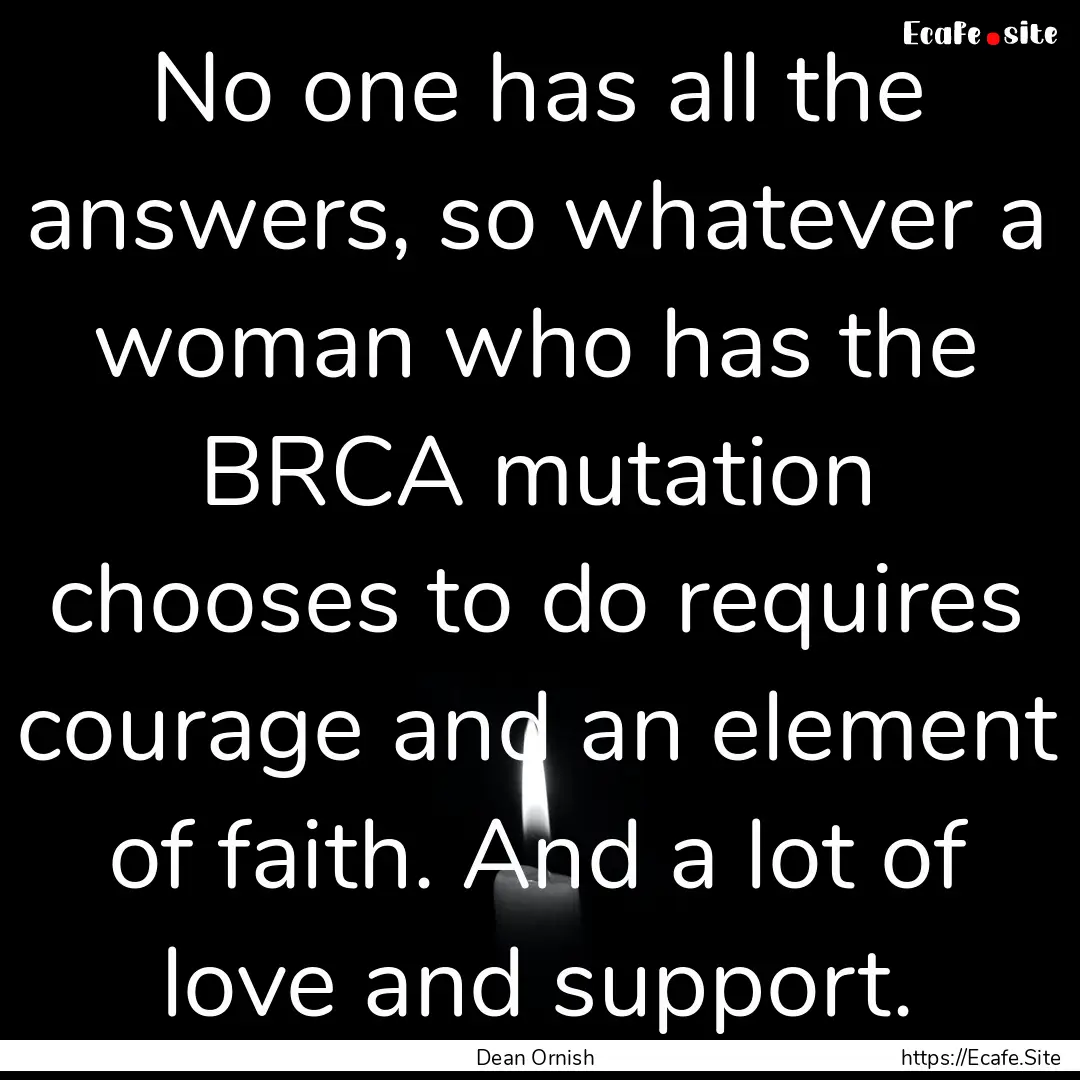 Ecafe.site

No one has all the answers, so whatever a woman who has the BRCA mutation chooses to do requires courage and an element of faith. And a lot of love and support.

Dean Ornish

https://Ecafe.Site